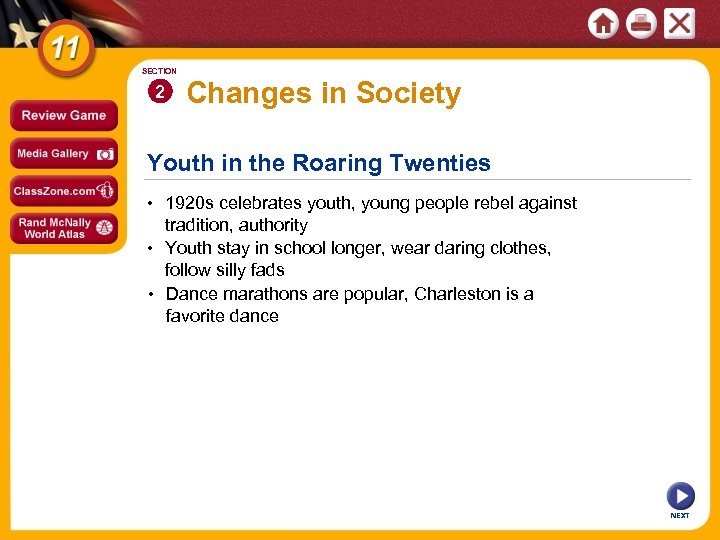 11

Review Game

Media Gallery

ClassZone.com

Rand McNally World Atlas

SECTION

2 Changes in Society

Youth in the Roaring Twenties

• 1920s celebrates youth, young people rebel against tradition, authority
• Youth stay in school longer, wear daring clothes, follow silly fads
• Dance marathons are popular, Charleston is a favorite dance

NEXT